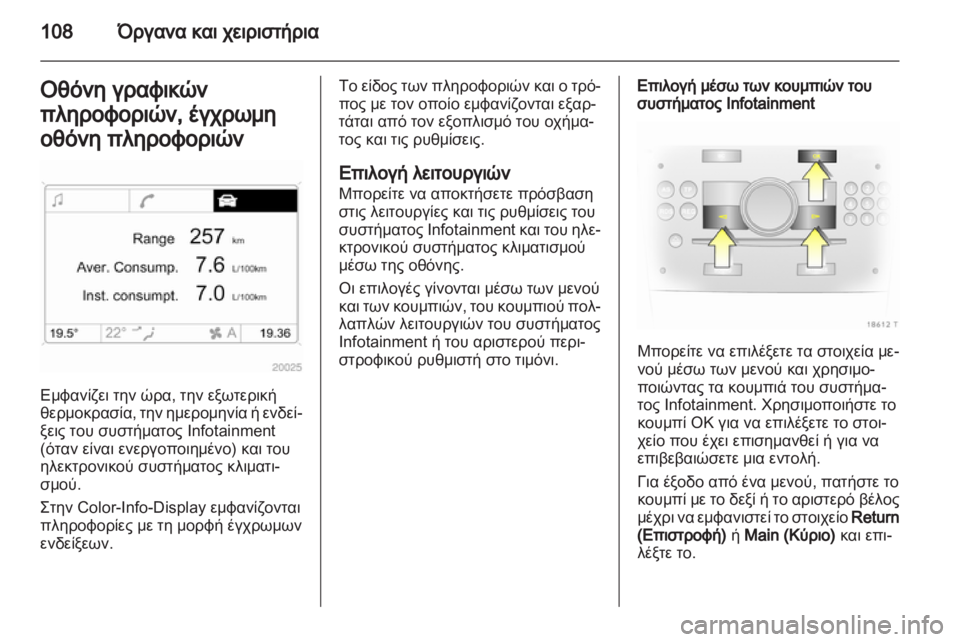 108 Όργανα και χειριστήρια

Οθόνη γραφικών πληροφοριών, έγχρωμη οθόνη πληροφοριών

Range 257 km
Aver. Consump. 7.6 L/100km
Inst. consumpt. 7.0 L/100km
19.5° 22° A 19.36

20025

Εμφανίζει την ώρα, την εξωτερική θερμοκρασία, την ημερομηνία ή ενδείξεις του συστήματος Infotainment (όταν είναι ενεργοποιημένο) και του ηλεκτρονικού συστήματος κλιματισμού.

Στην Color-Info-Display εμφανίζονται πληροφορίες με τη μορφή έγχρωμων ενδείξεων.

Το είδος των πληροφοριών και ο τρόπος με τον οποίο εμφανίζονται εξαρτάται από τον εξοπλισμό του οχήματος και τις ρυθμίσεις.

Επιλογή λειτουργιών
Μπορείτε να αποκτήσετε πρόσβαση στις λειτουργίες και τις ρυθμίσεις του συστήματος Infotainment και του ηλεκτρονικού συστήματος κλιματισμού μέσω της οθόνης.

Οι επιλογές γίνονται μέσω των μενού και των κουμπιών, του κουμπιού πολλαπλών λειτουργιών του συστήματος Infotainment ή του αριστερού περιστροφικού ρυθμιστή στο τιμόνι.

Επιλογή μέσω των κουμπιών του συστήματος Infotainment

18612 T

Μπορείτε να επιλέξετε τα στοιχεία μενού μέσω των μενού και χρησιμοποιώντας τα κουμπιά του συστήματος Infotainment. Χρησιμοποιήστε το κουμπί OK για να επιλέξετε το στοιχείο που έχει επισημανθεί ή για να επιβεβαιώσετε μια εντολή.

Για έξοδο από ένα μενού, πατήστε το κουμπί με το δεξί ή το αριστερό βέλος μέχρι να εμφανιστεί το στοιχείο Return (Επιστροφή) ή Main (Κύριο) και επιλέξτε το.

carmanualsonline.info